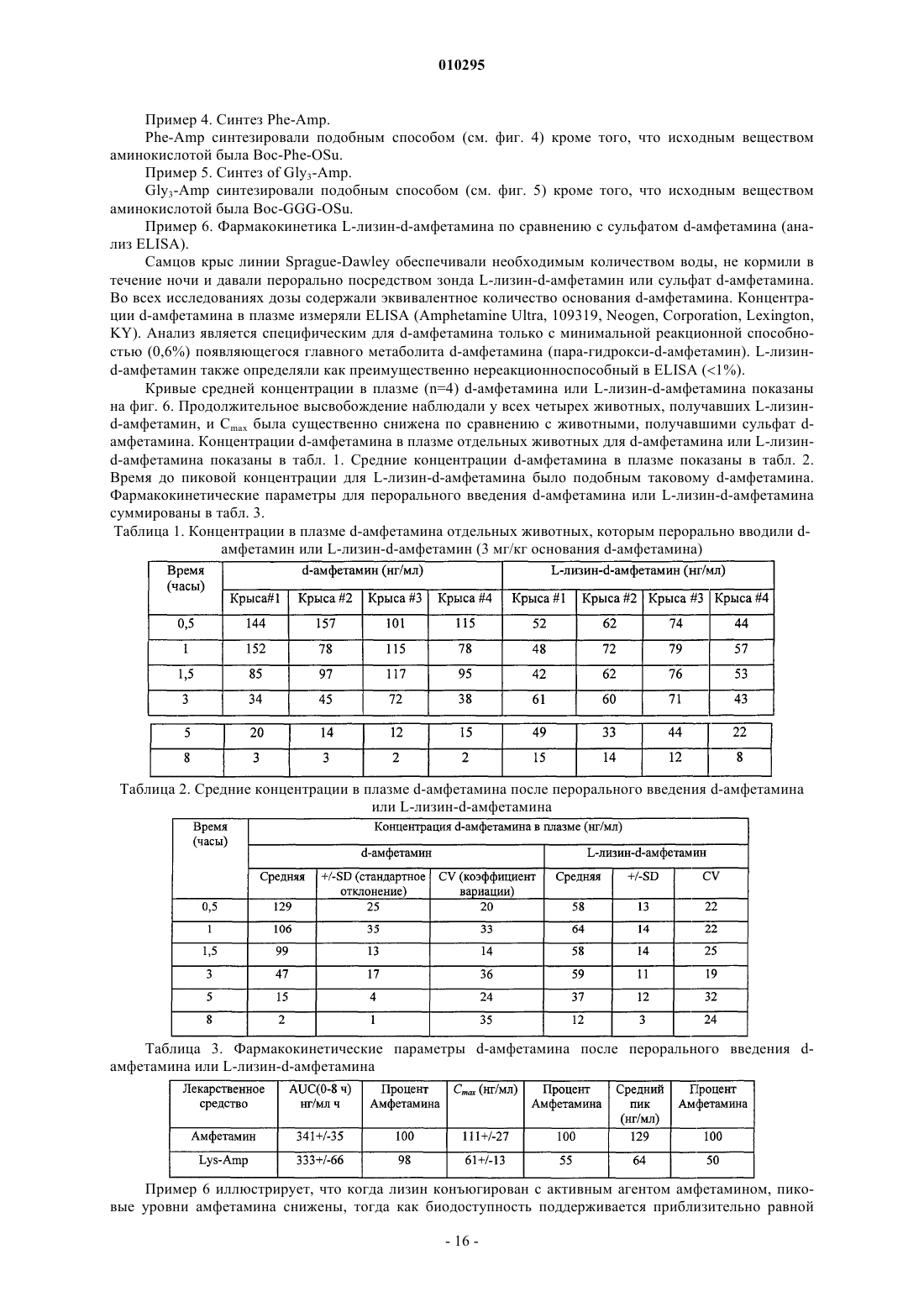 010295

Пример 4. Синтез Phe-Amp.

Phe-Amp синтезировали подобным способом (см. фиг. 4) кроме того, что исходным веществом аминокислотой была Boc-Phe-OSu.

Пример 5. Синтез of $Gly_3$-Amp.

$Gly_3$-Amp синтезировали подобным способом (см. фиг. 5) кроме того, что исходным веществом аминокислотой была Boc-GGG-OSu.

Пример 6. Фармакокинетика L-лизин-d-амфетамина по сравнению с сульфатом d-амфетамина (анализ ELISA).

Самцов крыс линии Sprague-Dawley обеспечивали необходимым количеством воды, не кормили в течение ночи и давали перорально посредством зонда L-лизин-d-амфетамин или сульфат d-амфетамина. Во всех исследованиях дозы содержали эквивалентное количество основания d-амфетамина. Концентрации d-амфетамина в плазме измеряли ELISA (Amphetamine Ultra, 109319, Neogen, Corporation, Lexington, KY). Анализ является специфическим для d-амфетамина только с минимальной реакционной способностью (0,6%) появляющегося главного метаболита d-амфетамина (пара-гидрокси-d-амфетамин). L-лизин-d-амфетамин также определяли как преимущественно нереакционноспособный в ELISA (<1%).

Кривые средней концентрации в плазме (n=4) d-амфетамина или L-лизин-d-амфетамина показаны на фиг. 6. Продолжительное высвобождение наблюдали у всех четырех животных, получавших L-лизин-d-амфетамин, и $C_{max}$ была существенно снижена по сравнению с животными, получавшими сульфат d-амфетамина. Концентрации d-амфетамина в плазме отдельных животных для d-амфетамина или L-лизин-d-амфетамина показаны в табл. 1. Средние концентрации d-амфетамина в плазме показаны в табл. 2. Время до пиковой концентрации для L-лизин-d-амфетамина было подобным таковому d-амфетамина. Фармакокинетические параметры для перорального введения d-амфетамина или L-лизин-d-амфетамина суммированы в табл. 3.

Таблица 1. Концентрации в плазме d-амфетамина отдельных животных, которым перорально вводили d-амфетамин или L-лизин-d-амфетамин (3 мг/кг основания d-амфетамина)

| Время (часы) | d-амфетамин (нг/мл) | | | | L-лизин-d-амфетамин (нг/мл) | | | |
|---|---|---|---|---|---|---|---|---|
| | Крыса#1 | Крыса #2 | Крыса #3 | Крыса #4 | Крыса #1 | Крыса #2 | Крыса #3 | Крыса #4 |
| 0,5 | 144 | 157 | 101 | 115 | 52 | 62 | 74 | 44 |
| 1 | 152 | 78 | 115 | 78 | 48 | 72 | 79 | 57 |
| 1,5 | 85 | 97 | 117 | 95 | 42 | 62 | 76 | 53 |
| 3 | 34 | 45 | 72 | 38 | 61 | 60 | 71 | 43 |
| 5 | 20 | 14 | 12 | 15 | 49 | 33 | 44 | 22 |
| 8 | 3 | 3 | 2 | 2 | 15 | 14 | 12 | 8 |

Таблица 2. Средние концентрации в плазме d-амфетамина после перорального введения d-амфетамина или L-лизин-d-амфетамина

| Время (часы) | Концентрация d-амфетамина в плазме (нг/мл) | | | | | |
|---|---|---|---|---|---|---|
| | d-амфетамин | | | L-лизин-d-амфетамин | | |
| | Средняя | +/-SD (стандартное отклонение) | CV (коэффициент вариации) | Средняя | +/-SD | CV |
| 0,5 | 129 | 25 | 20 | 58 | 13 | 22 |
| 1 | 106 | 35 | 33 | 64 | 14 | 22 |
| 1,5 | 99 | 13 | 14 | 58 | 14 | 25 |
| 3 | 47 | 17 | 36 | 59 | 11 | 19 |
| 5 | 15 | 4 | 24 | 37 | 12 | 32 |
| 8 | 2 | 1 | 35 | 12 | 3 | 24 |

Таблица 3. Фармакокинетические параметры d-амфетамина после перорального введения d-амфетамина или L-лизин-d-амфетамина

| Лекарственное средство | AUC(0-8 ч) нг/мл ч | Процент Амфетамина | $C_{max}$ (нг/мл) | Процент Амфетамина | Средний пик (нг/мл) | Процент Амфетамина |
|---|---|---|---|---|---|---|
| Амфетамин | 341+/-35 | 100 | 111+/-27 | 100 | 129 | 100 |
| Lys-Amp | 333+/-66 | 98 | 61+/-13 | 55 | 64 | 50 |

Пример 6 иллюстрирует, что когда лизин конъюгирован с активным агентом амфетамином, пиковые уровни амфетамина снижены, тогда как биодоступность поддерживается приблизительно равной

- 16 -